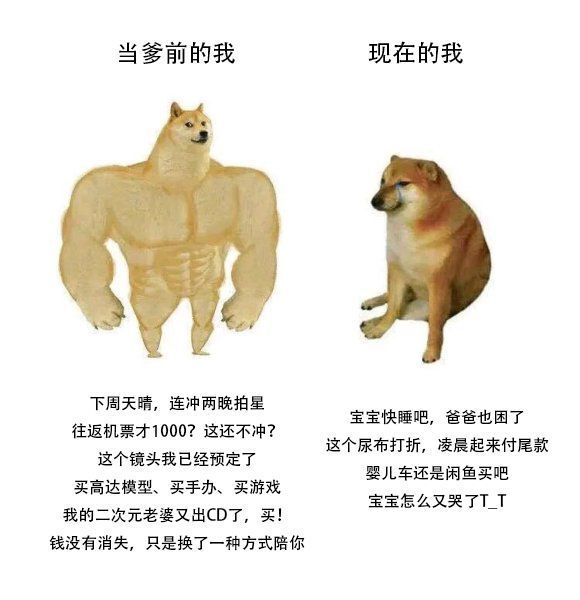 当爹前的我

下周天晴，连冲两晚拍星
往返机票才1000？这还不冲？
这个镜头我已经预定了
买高达模型、买手办、买游戏
我的二次元老婆又出CD了，买！
钱没有消失，只是换了一种方式陪你

现在的我

宝宝快睡吧，爸爸也困了
这个尿布打折，凌晨起来付尾款
婴儿车还是闲鱼买吧
宝宝怎么又哭了T_T